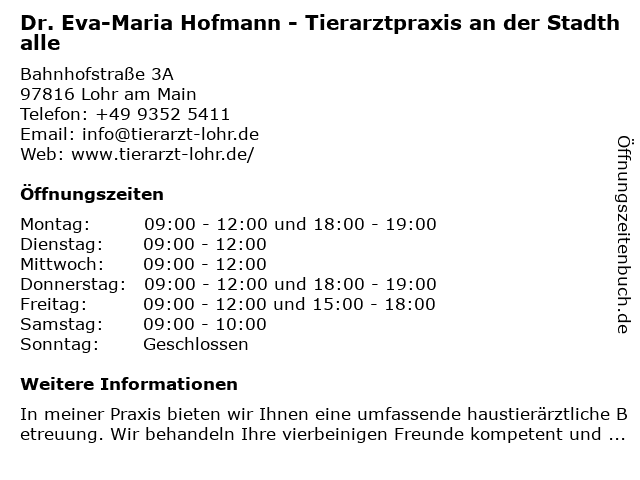 Dr. Eva-Maria Hofmann - Tierarztpraxis an der Stadthalle

Bahnhofstraße 3A
97816 Lohr am Main
Telefon: +49 9352 5411
Email: info@tierarzt-lohr.de
Web: www.tierarzt-lohr.de/

Öffnungszeiten

| Montag: | 09:00 - 12:00 und 18:00 - 19:00 |
|---|---|
| Dienstag: | 09:00 - 12:00 |
| Mittwoch: | 09:00 - 12:00 |
| Donnerstag: | 09:00 - 12:00 und 18:00 - 19:00 |
| Freitag: | 09:00 - 12:00 und 15:00 - 18:00 |
| Samstag: | 09:00 - 10:00 |
| Sonntag: | Geschlossen |

Weitere Informationen

In meiner Praxis bieten wir Ihnen eine umfassende haustierärztliche Betreuung. Wir behandeln Ihre vierbeinigen Freunde kompetent und ...

Öffnungszeitenbuch.de